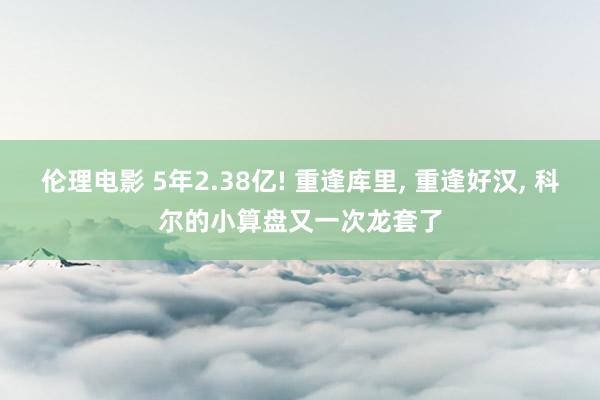 伦理电影 5年2.38亿! 重逢库里, 重逢好汉, 科尔的小算盘又一次龙套了